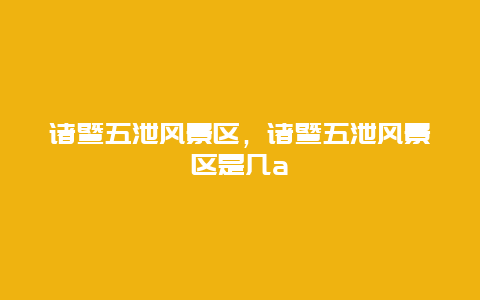 诸暨五泄风景区，诸暨五泄风景区是几a